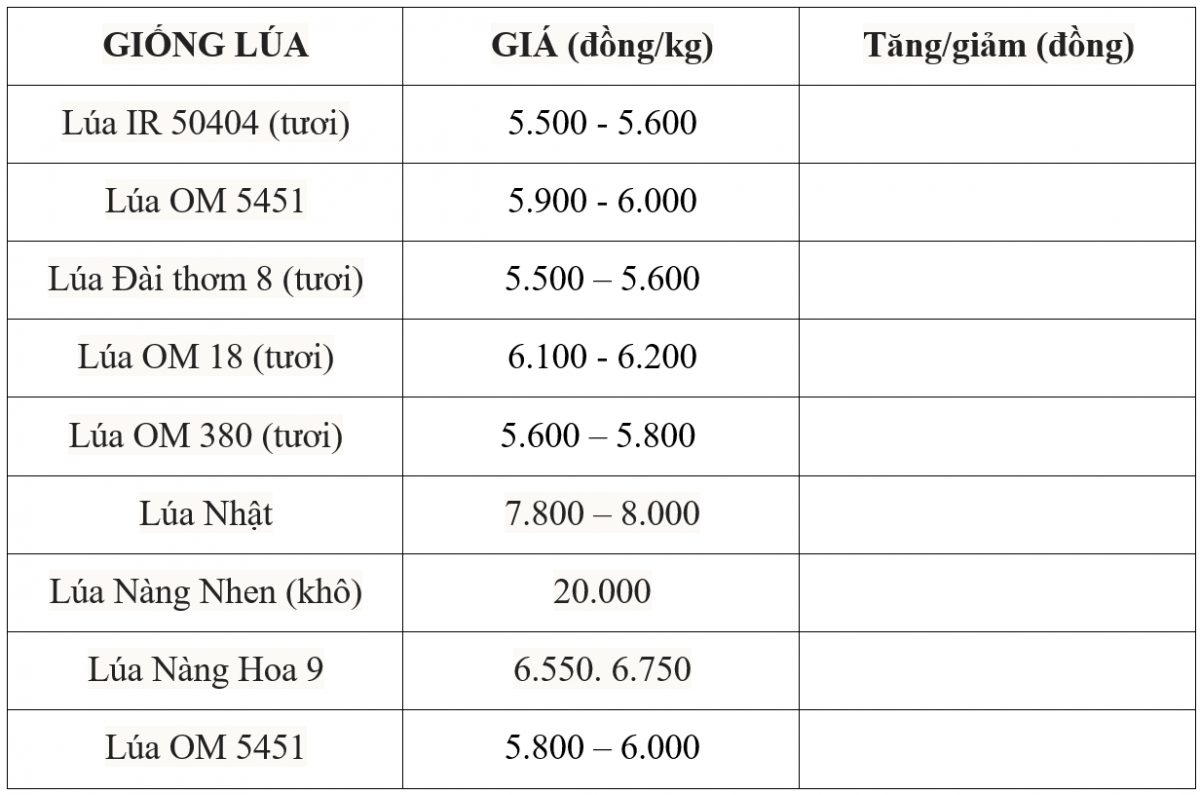 | GIỐNG LÚA | GIÁ (đồng/kg) | Tăng/giảm (đồng) |
|---|---|---|
| Lúa IR 50404 (tươi) | 5.500 - 5.600 | |
| Lúa OM 5451 | 5.900 - 6.000 | |
| Lúa Đài thơm 8 (tươi) | 5.500 – 5.600 | |
| Lúa OM 18 (tươi) | 6.100 - 6.200 | |
| Lúa OM 380 (tươi) | 5.600 – 5.800 | |
| Lúa Nhật | 7.800 – 8.000 | |
| Lúa Nàng Nhen (khô) | 20.000 | |
| Lúa Nàng Hoa 9 | 6.550. 6.750 | |
| Lúa OM 5451 | 5.800 – 6.000 | |